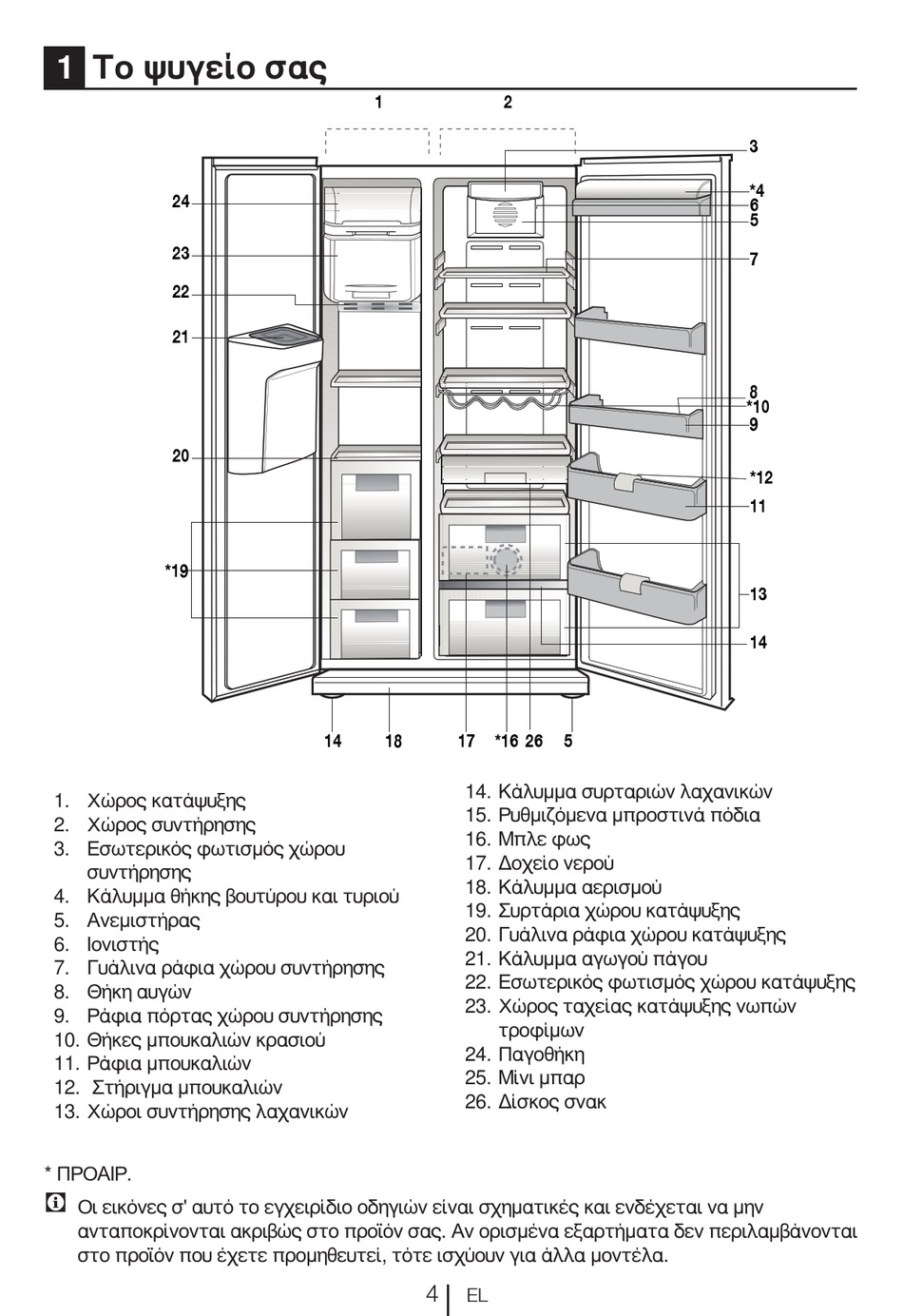 1 Το ψυγείο σας

1 2 3 *4 6 5 7 8 *10 9 *12 11 13 14 24 23 22 21 20 *19 14 18 17 *16 26 5

1. Χώρος κατάψυξης
2. Χώρος συντήρησης
3. Εσωτερικός φωτισμός χώρου συντήρησης
4. Κάλυμμα θήκης βουτύρου και τυριού
5. Ανεμιστήρας
6. Ιονιστής
7. Γυάλινα ράφια χώρου συντήρησης
8. Θήκη αυγών
9. Ράφια πόρτας χώρου συντήρησης
10. Θήκες μπουκαλιών κρασιού
11. Ράφια μπουκαλιών
12. Στήριγμα μπουκαλιών
13. Χώροι συντήρησης λαχανικών
14. Κάλυμμα συρταριών λαχανικών
15. Ρυθμιζόμενα μπροστινά πόδια
16. Μπλε φως
17. Δοχείο νερού
18. Κάλυμμα αερισμού
19. Συρτάρια χώρου κατάψυξης
20. Γυάλινα ράφια χώρου κατάψυξης
21. Κάλυμμα αγωγού πάγου
22. Εσωτερικός φωτισμός χώρου κατάψυξης
23. Χώρος ταχείας κατάψυξης νωπών τροφίμων
24. Παγοθήκη
25. Μίνι μπαρ
26. Δίσκος σνακ

* ΠΡΟΑΙΡ.

Οι εικόνες σ' αυτό το εγχειρίδιο οδηγιών είναι σχηματικές και ενδέχεται να μην ανταποκρίνονται ακριβώς στο προϊόν σας. Αν ορισμένα εξαρτήματα δεν περιλαμβάνονται στο προϊόν που έχετε προμηθευτεί, τότε ισχύουν για άλλα μοντέλα.

4 EL